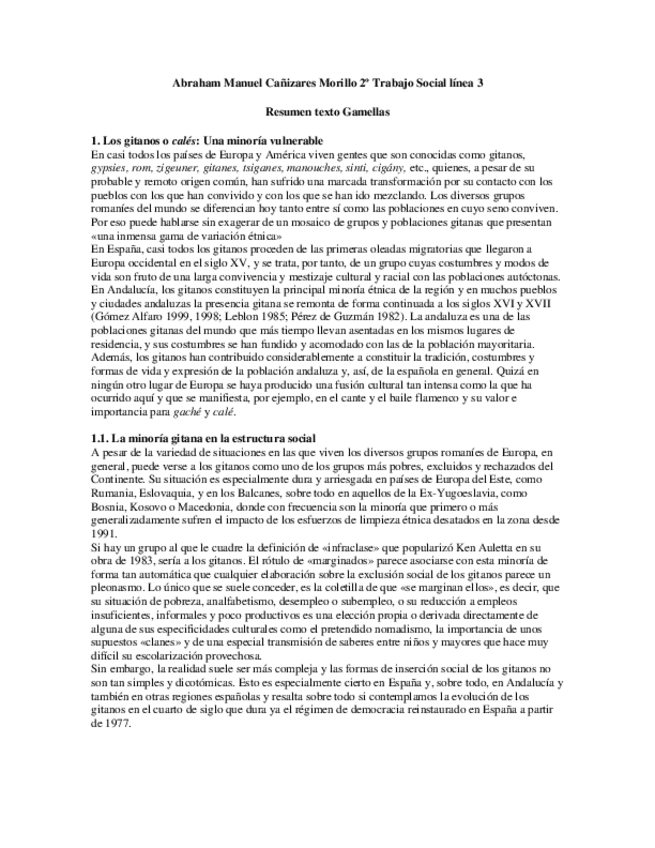 Abraham Manuel Cañizares Morillo 2º Trabajo Social línea 3

Resumen texto Gamellas

1. Los gitanos o calés: Una minoría vulnerable

En casi todos los países de Europa y América viven gentes que son conocidas como gitanos, gypsies, rom, zigeuner, gitanes, tsiganes, manouches, sinti, cigány, etc., quienes, a pesar de su probable y remoto origen común, han sufrido una marcada transformación por su contacto con los pueblos con los que han convivido y con los que se han ido mezclando. Los diversos grupos romaníes del mundo se diferencian hoy tanto entre sí como las poblaciones en cuyo seno conviven. Por eso puede hablarse sin exagerar de un mosaico de grupos y poblaciones gitanas que presentan «una inmensa gama de variación étnica»

En España, casi todos los gitanos proceden de las primeras oleadas migratorias que llegaron a Europa occidental en el siglo XV, y se trata, por tanto, de un grupo cuyas costumbres y modos de vida son fruto de una larga convivencia y mestizaje cultural y racial con las poblaciones autóctonas. En Andalucía, los gitanos constituyen la principal minoría étnica de la región y en muchos pueblos y ciudades andaluzas la presencia gitana se remonta de forma continuada a los siglos XVI y XVII (Gómez Alfaro 1999, 1998; Leblon 1985; Pérez de Guzmán 1982). La andaluza es una de las poblaciones gitanas del mundo que más tiempo llevan asentadas en los mismos lugares de residencia, y sus costumbres se han fundido y acomodado con las de la población mayoritaria. Además, los gitanos han contribuido considerablemente a constituir la tradición, costumbres y formas de vida y expresión de la población andaluza y, así, de la española en general. Quizá en ningún otro lugar de Europa se haya producido una fusión cultural tan intensa como la que ha ocurrido aquí y que se manifiesta, por ejemplo, en el cante y el baile flamenco y su valor e importancia para gaché y calé.

1.1. La minoría gitana en la estructura social

A pesar de la variedad de situaciones en las que viven los diversos grupos romaníes de Europa, en general, puede verse a los gitanos como uno de los grupos más pobres, excluidos y rechazados del Continente. Su situación es especialmente dura y arriesgada en países de Europa del Este, como Rumania, Eslovaquia, y en los Balcanes, sobre todo en aquellos de la Ex-Yugoeslavia, como Bosnia, Kosovo o Macedonia, donde con frecuencia son la minoría que primero o más generalizadamente sufren el impacto de los esfuerzos de limpieza étnica desatados en la zona desde 1991.

Si hay un grupo al que le cuadre la definición de «infraclase» que popularizó Ken Auletta en su obra de 1983, sería a los gitanos. El rótulo de «marginados» parece asociarse con esta minoría de forma tan automática que cualquier elaboración sobre la exclusión social de los gitanos parece un pleonasmo. Lo único que se suele conceder, es la coletilla de que «se marginan ellos», es decir, que su situación de pobreza, analfabetismo, desempleo o subempleo, o su reducción a empleos insuficientes, informales y poco productivos es una elección propia o derivada directamente de alguna de sus especificidades culturales como el pretendido nomadismo, la importancia de unos supuestos «clanes» y de una especial transmisión de saberes entre niños y mayores que hace muy difícil su escolarización provechosa.

Sin embargo, la realidad suele ser más compleja y las formas de inserción social de los gitanos no son tan simples y dicotómicas. Esto es especialmente cierto en España y, sobre todo, en Andalucía y también en otras regiones españolas y resalta sobre todo si contemplamos la evolución de los gitanos en el cuarto de siglo que dura ya el régimen de democracia reinstaurado en España a partir de 1977.